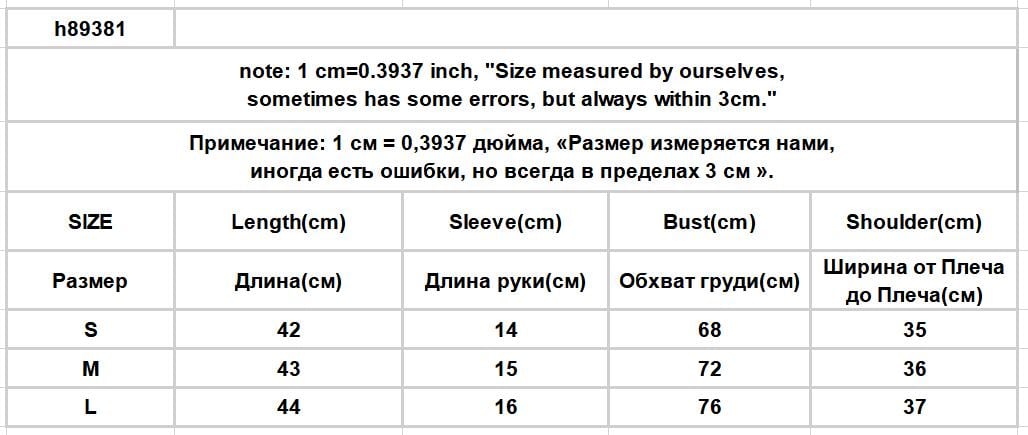 h89381

note: 1 cm=0.3937 inch, "Size measured by ourselves, sometimes has some errors, but always within 3cm."

Примечание: 1 см = 0,3937 дюйма, «Размер измеряется нами, иногда есть ошибки, но всегда в пределах 3 см ».

| SIZE | Length(cm) | Sleeve(cm) | Bust(cm) | Shoulder(cm) |
|---|---|---|---|---|
| Размер | Длина(см) | Длина руки(см) | Обхват груди(см) | Ширина от Плеча до Плеча(см) |
| S | 42 | 14 | 68 | 35 |
| M | 43 | 15 | 72 | 36 |
| L | 44 | 16 | 76 | 37 |